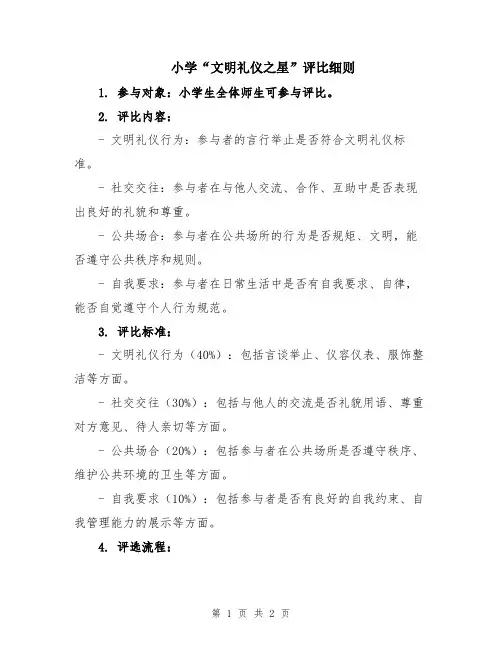 小学“文明礼仪之星”评比细则

1. 参与对象：小学生全体师生可参与评比。

2. 评比内容：

- 文明礼仪行为：参与者的言行举止是否符合文明礼仪标准。

- 社交交往：参与者在与他人交流、合作、互助中是否表现出良好的礼貌和尊重。

- 公共场合：参与者在公共场所的行为是否规矩、文明，能否遵守公共秩序和规则。

- 自我要求：参与者在日常生活中是否有自我要求、自律，能否自觉遵守个人行为规范。

3. 评比标准：

- 文明礼仪行为（40%）：包括言谈举止、仪容仪表、服饰整洁等方面。

- 社交交往（30%）：包括与他人的交流是否礼貌用语、尊重对方意见、待人亲切等方面。

- 公共场合（20%）：包括参与者在公共场所是否遵守秩序、维护公共环境的卫生等方面。

- 自我要求（10%）：包括参与者是否有良好的自我约束、自我管理能力的展示等方面。

4. 评选流程：

第 1 页 共 2 页